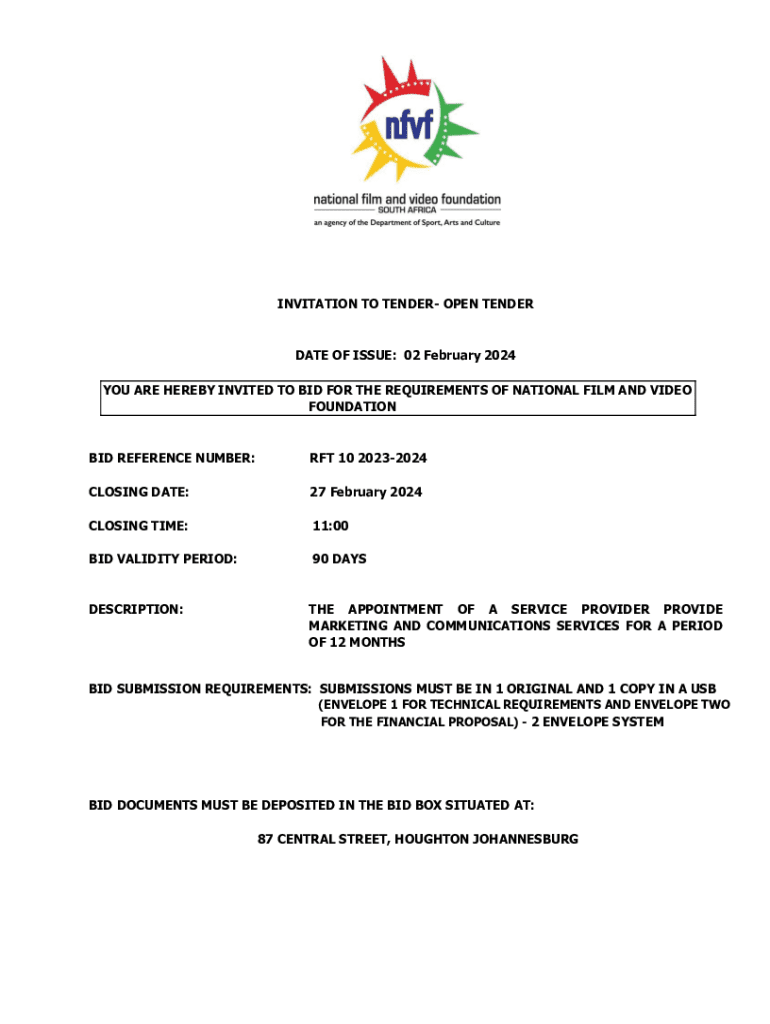 nfvf

national film and video foundation
SOUTH AFRICA
an agency of the Department of Sport, Arts and Culture

INVITATION TO TENDER- OPEN TENDER

DATE OF ISSUE: 02 February 2024

YOU ARE HEREBY INVITED TO BID FOR THE REQUIREMENTS OF NATIONAL FILM AND VIDEO FOUNDATION

BID REFERENCE NUMBER: RFT 10 2023-2024

CLOSING DATE: 27 February 2024

CLOSING TIME: 11:00

BID VALIDITY PERIOD: 90 DAYS

DESCRIPTION: THE APPOINTMENT OF A SERVICE PROVIDER PROVIDE MARKETING AND COMMUNICATIONS SERVICES FOR A PERIOD OF 12 MONTHS

BID SUBMISSION REQUIREMENTS: SUBMISSIONS MUST BE IN 1 ORIGINAL AND 1 COPY IN A USB (ENVELOPE 1 FOR TECHNICAL REQUIREMENTS AND ENVELOPE TWO FOR THE FINANCIAL PROPOSAL) - 2 ENVELOPE SYSTEM

BID DOCUMENTS MUST BE DEPOSITED IN THE BID BOX SITUATED AT:

87 CENTRAL STREET, HOUGHTON JOHANNESBURG